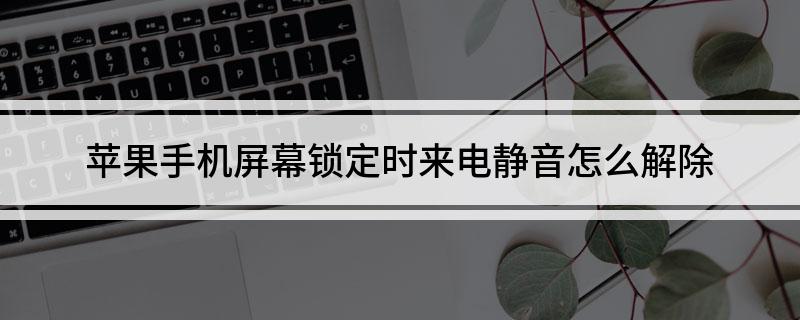 苹果手机屏幕锁定时来电静音怎么解除